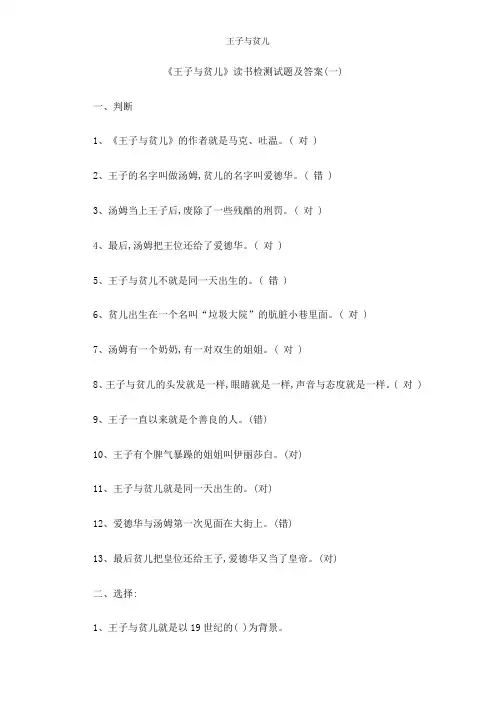 王子与贫儿

《王子与贫儿》读书检测试题及答案(一)

一、判断

1、《王子与贫儿》的作者就是马克、吐温。( 对 )

2、王子的名字叫做汤姆,贫儿的名字叫爱德华。( 错 )

3、汤姆当上王子后,废除了一些残酷的刑罚。( 对 )

4、最后,汤姆把王位还给了爱德华。( 对 )

5、王子与贫儿不就是同一天出生的。( 错 )

6、贫儿出生在一个名叫“垃圾大院”的肮脏小巷里面。( 对 )

7、汤姆有一个奶奶,有一对双生的姐姐。( 对 )

8、王子与贫儿的头发就是一样,眼睛就是一样,声音与态度就是一样。( 对 )

9、王子一直以来就是个善良的人。(错)

10、王子有个脾气暴躁的姐姐叫伊丽莎白。(对)

11、王子与贫儿就是同一天出生的。(对)

12、爱德华与汤姆第一次见面在大街上。(错)

13、最后贫儿把皇位还给王子,爱德华又当了皇帝。(对)

二、选择:

1、王子与贫儿就是以 19 世纪的( )为背景。